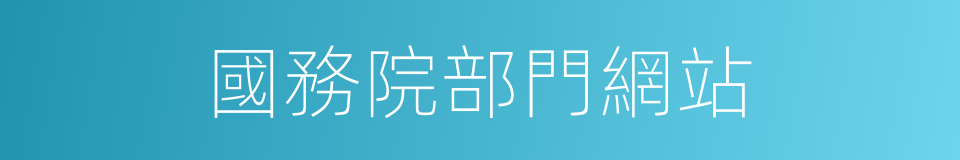 國務院部門網站